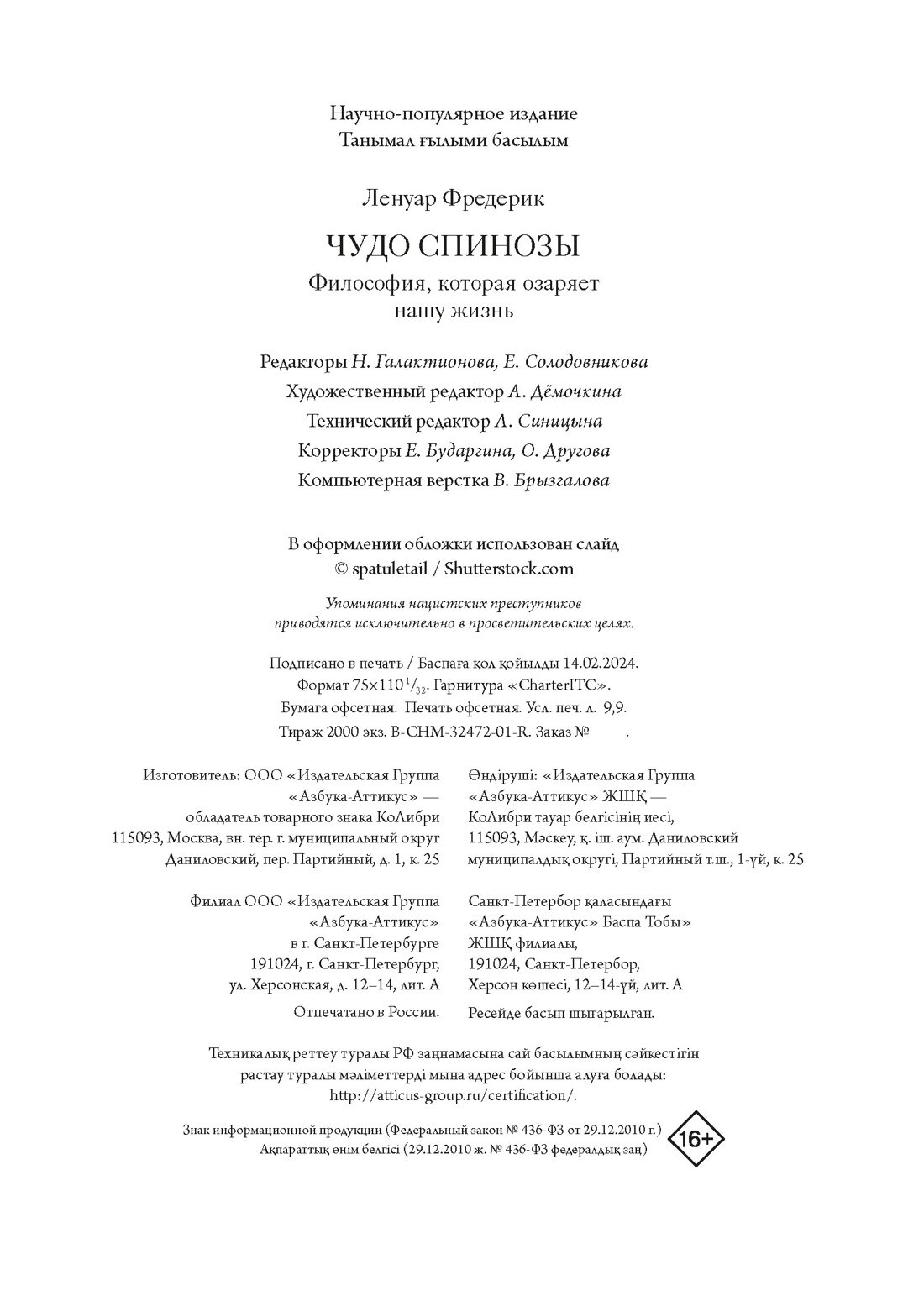 Научно-популярное издание
Танымал ғылыми басылым

Ленуар Фредерик

ЧУДО СПИНОЗЫ
Философия, которая озаряет нашу жизнь

Редакторы Н. Галактионова, Е. Солодовникова
Художественный редактор А. Дёмочкина
Технический редактор Л. Синицына
Корректоры Е. Бударгина, О. Другова
Компьютерная верстка В. Брызгалова

В оформлении обложки использован слайд
© spatuletail / Shutterstock.com

Упоминания нацистских преступников приводятся исключительно в просветительских целях.

Подписано в печать / Баспаға қол қойылды 14.02.2024.
Формат 75×110 $^1/_{32}$. Гарнитура «CharterITC».
Бумага офсетная. Печать офсетная. Усл. печ. л. 9,9.
Тираж 2000 экз. B-CHM-32472-01-R. Заказ № .

Изготовитель: ООО «Издательская Группа «Азбука-Аттикус» — обладатель товарного знака КоЛибри
115093, Москва, вн. тер. г. муниципальный округ Даниловский, пер. Партийный, д. 1, к. 25

Филиал ООО «Издательская Группа «Азбука-Аттикус» в г. Санкт-Петербурге
191024, г. Санкт-Петербург, ул. Херсонская, д. 12–14, лит. А

Отпечатано в России.

Өндіруші: «Издательская Группа «Азбука-Аттикус» ЖШҚ — КоЛибри тауар белгісінің иесі,
115093, Мәскеу, қ. іш. аум. Даниловский муниципалдық округі, Партийный т.ш., 1-үй, к. 25

Санкт-Петербор қаласындағы «Азбука-Аттикус» Баспа Тобы» ЖШҚ филиалы,
191024, Санкт-Петербор, Херсон көшесі, 12–14-үй, лит. А

Ресейде басып шығарылған.

Техникалық реттеу туралы РФ заңнамасына сай басылымның сәйкестігін растау туралы мәліметтерді мына адрес бойынша алуға болады:
http://atticus-group.ru/certification/.

Знак информационной продукции (Федеральный закон № 436-ФЗ от 29.12.2010 г.)
Ақпараттық өнім белгісі (29.12.2010 ж. № 436-ФЗ федералдық заң)
16+